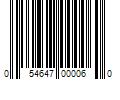 0 54647 00006 0